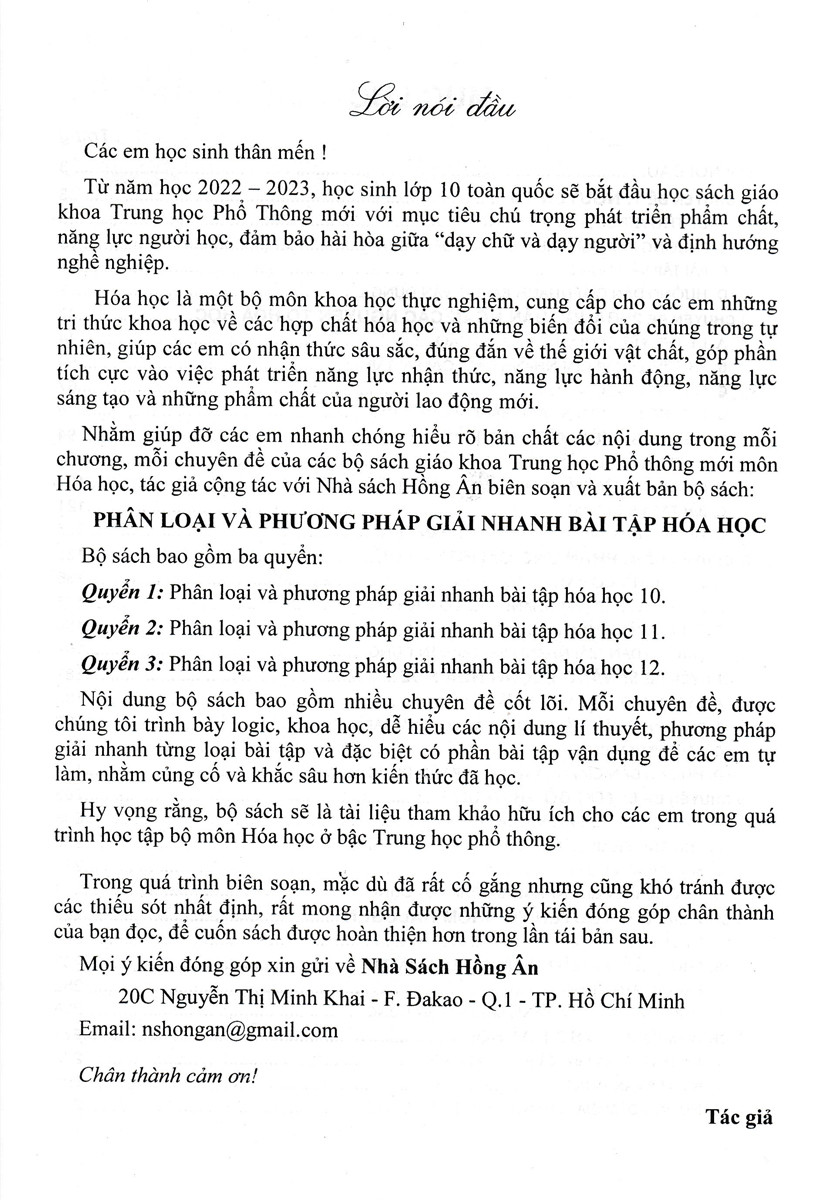 Lời nói đầu

Các em học sinh thân mến !

Từ năm học 2022 – 2023, học sinh lớp 10 toàn quốc sẽ bắt đầu học sách giáo khoa Trung học Phổ Thông mới với mục tiêu chú trọng phát triển phẩm chất, năng lực người học, đảm bảo hài hòa giữa "dạy chữ và dạy người" và định hướng nghề nghiệp.

Hóa học là một bộ môn khoa học thực nghiệm, cung cấp cho các em những tri thức khoa học về các hợp chất hóa học và những biến đổi của chúng trong tự nhiên, giúp các em có nhận thức sâu sắc, đúng đắn về thế giới vật chất, góp phần tích cực vào việc phát triển năng lực nhận thức, năng lực hành động, năng lực sáng tạo và những phẩm chất của người lao động mới.

Nhằm giúp đỡ các em nhanh chóng hiểu rõ bản chất các nội dung trong mỗi chương, mỗi chuyên đề của các bộ sách giáo khoa Trung học Phổ thông mới môn Hóa học, tác giả cộng tác với Nhà sách Hồng Ân biên soạn và xuất bản bộ sách:

PHÂN LOẠI VÀ PHƯƠNG PHÁP GIẢI NHANH BÀI TẬP HÓA HỌC

Bộ sách bao gồm ba quyển:

Quyển 1: Phân loại và phương pháp giải nhanh bài tập hóa học 10.

Quyển 2: Phân loại và phương pháp giải nhanh bài tập hóa học 11.

Quyển 3: Phân loại và phương pháp giải nhanh bài tập hóa học 12.

Nội dung bộ sách bao gồm nhiều chuyên đề cốt lõi. Mỗi chuyên đề, được chúng tôi trình bày logic, khoa học, dễ hiểu các nội dung lí thuyết, phương pháp giải nhanh từng loại bài tập và đặc biệt có phần bài tập vận dụng để các em tự làm, nhằm củng cố và khắc sâu hơn kiến thức đã học.

Hy vọng rằng, bộ sách sẽ là tài liệu tham khảo hữu ích cho các em trong quá trình học tập bộ môn Hóa học ở bậc Trung học phổ thông.

Trong quá trình biên soạn, mặc dù đã rất cố gắng nhưng cũng khó tránh được các thiếu sót nhất định, rất mong nhận được những ý kiến đóng góp chân thành của bạn đọc, để cuốn sách được hoàn thiện hơn trong lần tái bản sau.

Mọi ý kiến đóng góp xin gửi về Nhà Sách Hồng Ân

20C Nguyễn Thị Minh Khai - F. Đakao - Q.1 - TP. Hồ Chí Minh

Email: nshongan@gmail.com

Chân thành cảm ơn!

Tác giả